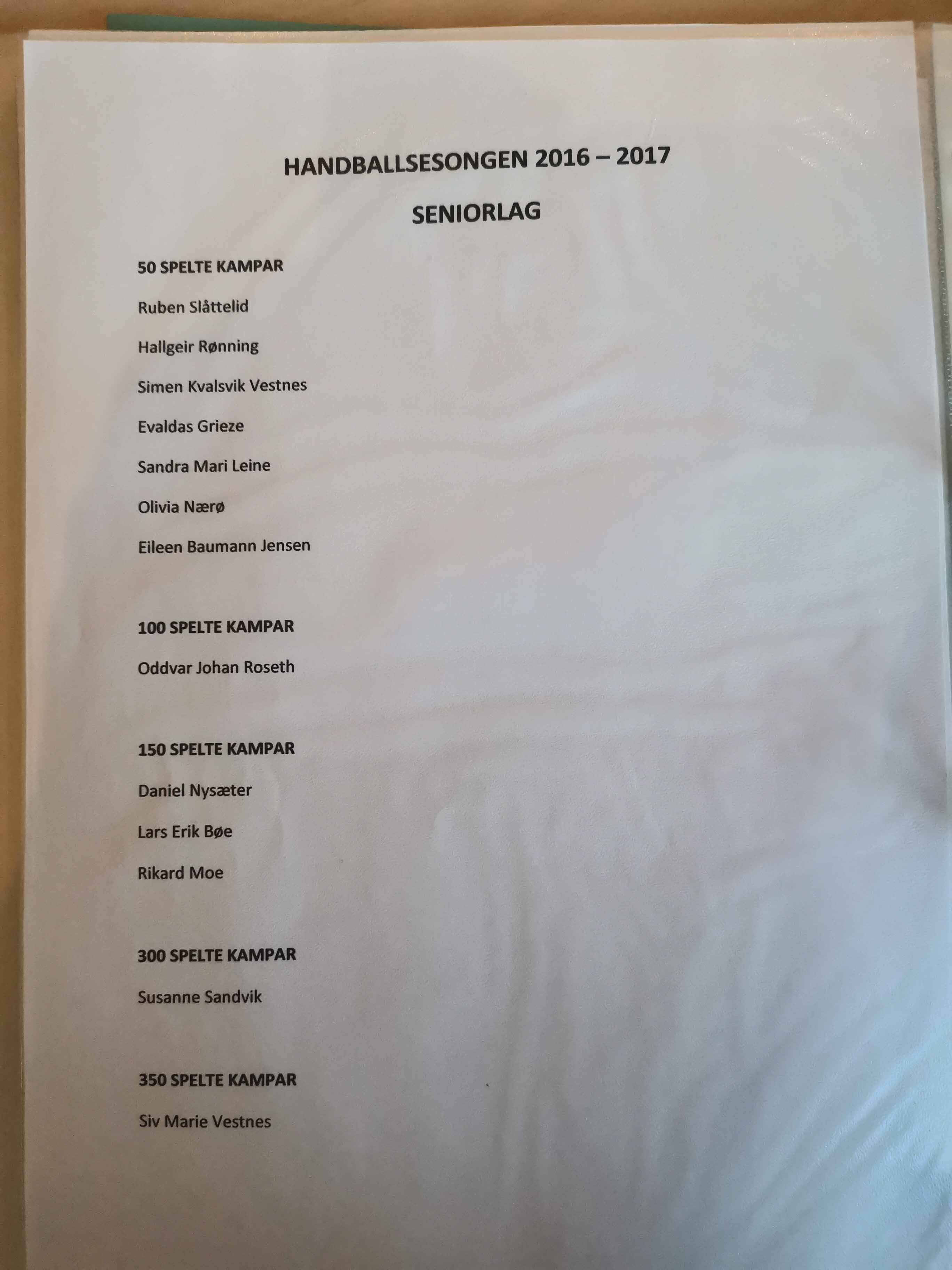 HANDBALLSESONGEN 2016 – 2017

SENIORLAG

50 SPELTE KAMPAR

Ruben Slåttelid

Hallgeir Rønning

Simen Kvalsvik Vestnes

Evaldas Grieze

Sandra Mari Leine

Olivia Nærø

Eileen Baumann Jensen

100 SPELTE KAMPAR

Oddvar Johan Roseth

150 SPELTE KAMPAR

Daniel Nysæter

Lars Erik Bøe

Rikard Moe

300 SPELTE KAMPAR

Susanne Sandvik

350 SPELTE KAMPAR

Siv Marie Vestnes